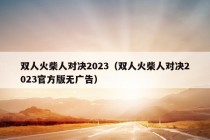 双人火柴人对决2023（双人火柴人对决2023官方版无广告）